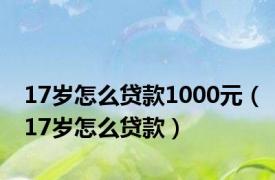 17岁怎么贷款1000元（17岁怎么贷款）